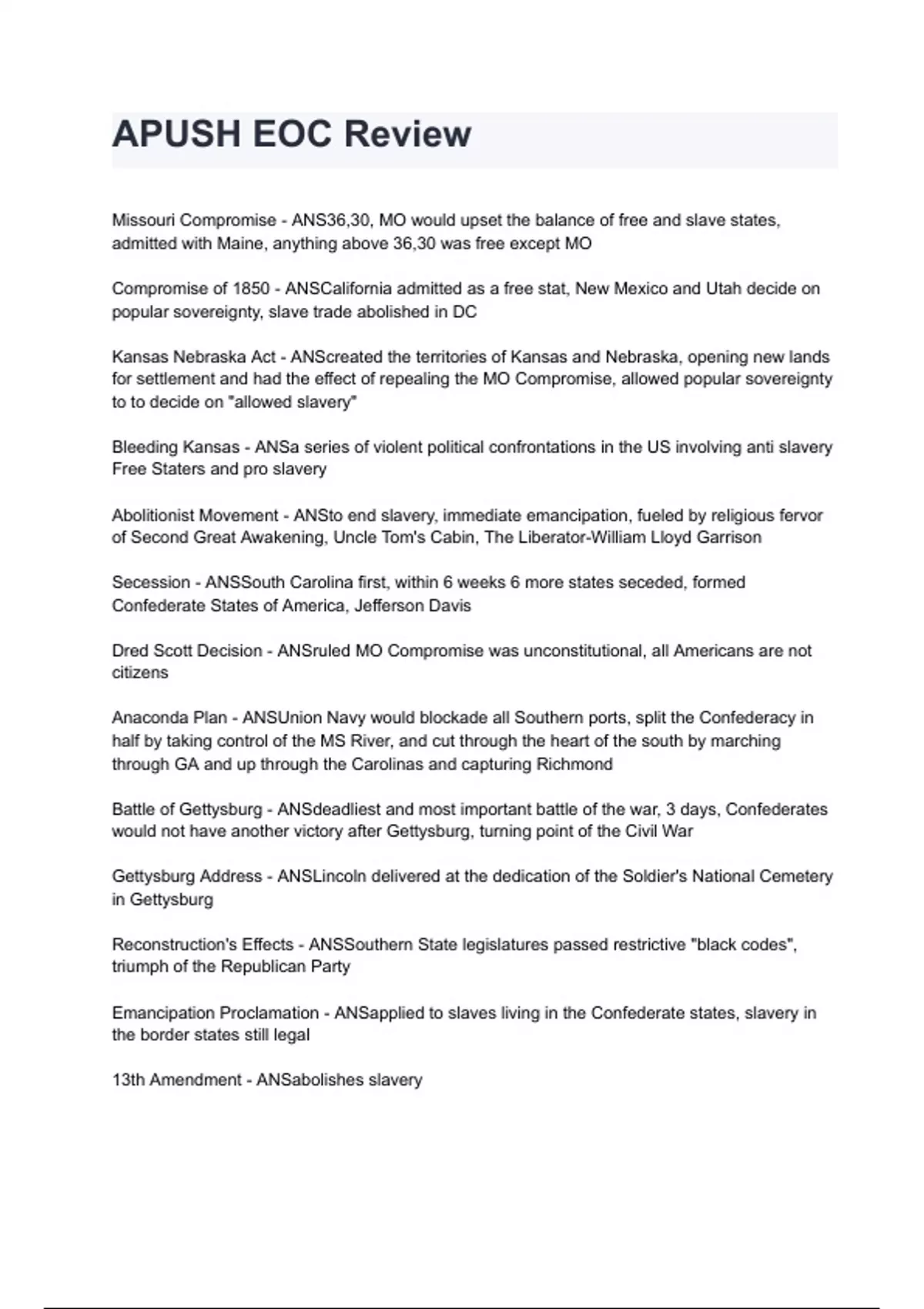 APUSH EOC Review

Missouri Compromise - ANS36,30, MO would upset the balance of free and slave states, admitted with Maine, anything above 36,30 was free except MO

Compromise of 1850 - ANSCalifornia admitted as a free stat, New Mexico and Utah decide on popular sovereignty, slave trade abolished in DC

Kansas Nebraska Act - ANScreated the territories of Kansas and Nebraska, opening new lands for settlement and had the effect of repealing the MO Compromise, allowed popular sovereignty to to decide on "allowed slavery"

Bleeding Kansas - ANSa series of violent political confrontations in the US involving anti slavery Free Staters and pro slavery

Abolitionist Movement - ANSto end slavery, immediate emancipation, fueled by religious fervor of Second Great Awakening, Uncle Tom's Cabin, The Liberator-William Lloyd Garrison

Secession - ANSSouth Carolina first, within 6 weeks 6 more states seceded, formed Confederate States of America, Jefferson Davis

Dred Scott Decision - ANSruled MO Compromise was unconstitutional, all Americans are not citizens

Anaconda Plan - ANSUnion Navy would blockade all Southern ports, split the Confederacy in half by taking control of the MS River, and cut through the heart of the south by marching through GA and up through the Carolinas and capturing Richmond

Battle of Gettysburg - ANSdeadliest and most important battle of the war, 3 days, Confederates would not have another victory after Gettysburg, turning point of the Civil War

Gettysburg Address - ANSLincoln delivered at the dedication of the Soldier's National Cemetery in Gettysburg

Reconstruction's Effects - ANSSouthern State legislatures passed restrictive "black codes", triumph of the Republican Party

Emancipation Proclamation - ANSapplied to slaves living in the Confederate states, slavery in the border states still legal

13th Amendment - ANSabolishes slavery